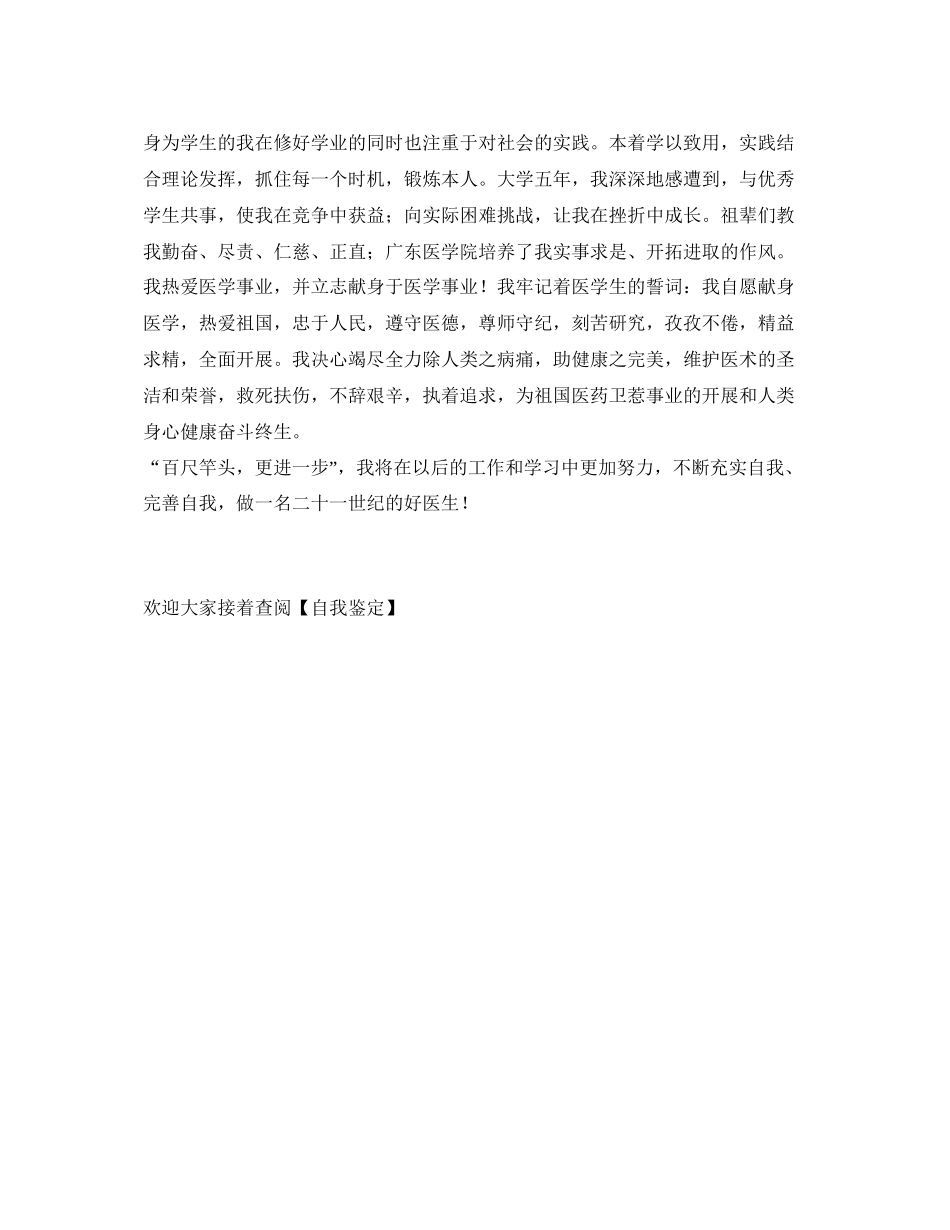 身为学生的我在修好学业的同时也注重于对社会的实践。本着学以致用，实践结合理论发挥，抓住每一个时机，锻炼本人。大学五年，我深深地感遭到，与优秀学生共事，使我在竞争中获益；向实际困难挑战，让我在挫折中成长。祖辈们教我勤奋、尽责、仁慈、正直；广东医学院培养了我实事求是、开拓进取的作风。我热爱医学事业，并立志献身于医学事业！我牢记着医学生的誓词：我自愿献身医学，热爱祖国，忠于人民，遵守医德，尊师守纪，刻苦研究，孜孜不倦，精益求精，全面开展。我决心竭尽全力除人类之病痛，助健康之完美，维护医术的圣洁和荣誉，救死扶伤，不辞艰辛，执着追求，为祖国医药卫惹事业的开展和人类身心健康奋斗终生。
“百尺竿头，更进一步”，我将在以后的工作和学习中更加努力，不断充实自我、完善自我，做一名二十一世纪的好医生！

欢迎大家接着查阅【自我鉴定】